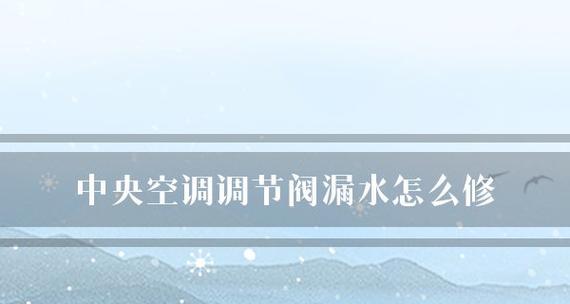 中央空调调节阀漏水怎么修